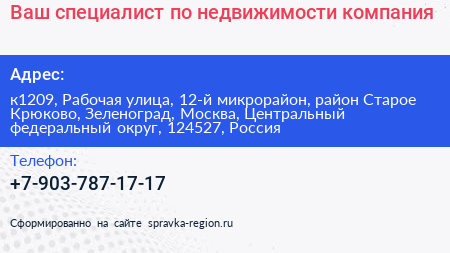 Ваш специалист по недвижимости компания

Адрес:

к1209, Рабочая улица, 12-й микрорайон, район Старое Крюково, Зеленоград, Москва, Центральный федеральный округ, 124527, Россия

Телефон:

+7-903-787-17-17

Сформированно на сайте spravka-region.ru